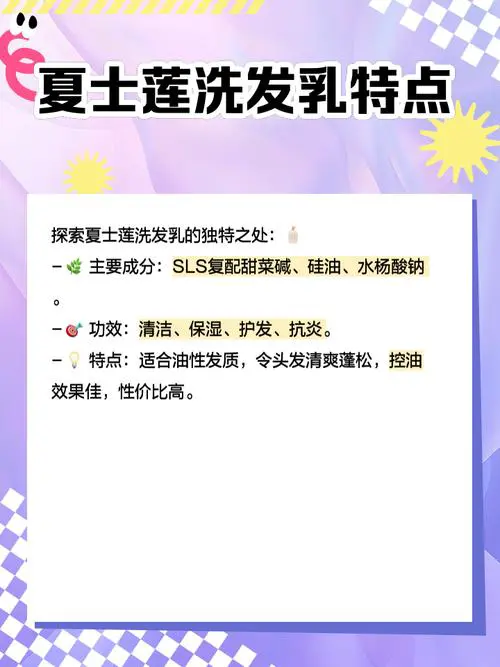 夏士莲洗发乳特点

探索夏士莲洗发乳的独特之处：
– 主要成分：SLS复配甜菜碱、硅油、水杨酸钠。
– 功效：清洁、保湿、护发、抗炎。
– 特点：适合油性发质，令头发清爽蓬松，控油效果佳，性价比高。